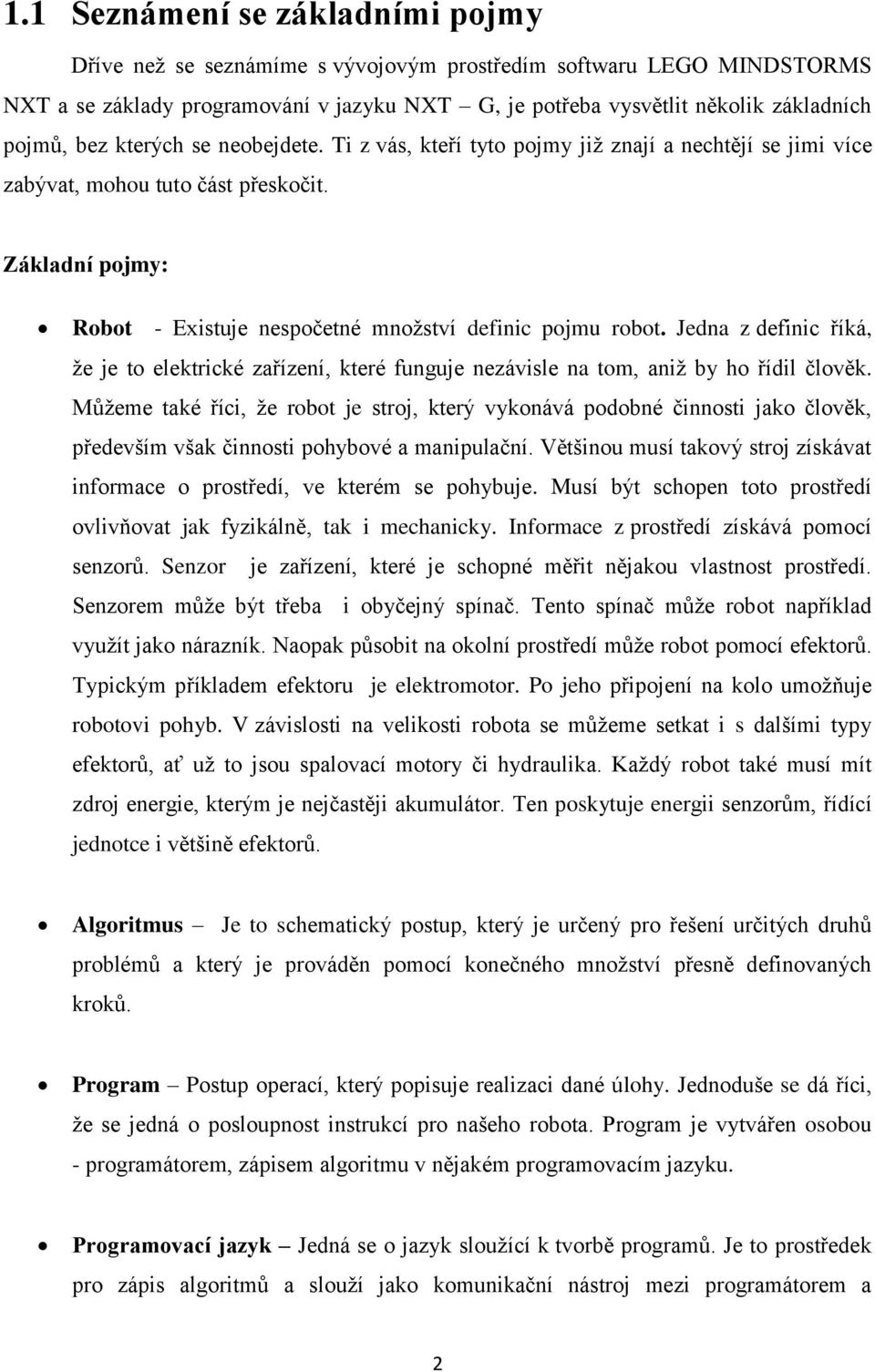 1.1 Seznámení se základními pojmy

Dříve než se seznámíme s vývojovým prostředím softwaru LEGO MINDSTORMS NXT a se základy programování v jazyku NXT – G, je potřeba vysvětlit několik základních pojmů, bez kterých se neobejdete. Ti z vás, kteří tyto pojmy již znají a nechtějí se jimi více zabývat, mohou tuto část přeskočit.

Základní pojmy:

• Robot - Existuje nespočetné množství definic pojmu robot. Jedna z definic říká, že je to elektrické zařízení, které funguje nezávisle na tom, aniž by ho řídil člověk. Můžeme také říci, že robot je stroj, který vykonává podobné činnosti jako člověk, především však činnosti pohybové a manipulační. Většinou musí takový stroj získávat informace o prostředí, ve kterém se pohybuje. Musí být schopen toto prostředí ovlivňovat jak fyzikálně, tak i mechanicky. Informace z prostředí získává pomocí senzorů. Senzor je zařízení, které je schopné měřit nějakou vlastnost prostředí. Senzorem může být třeba i obyčejný spínač. Tento spínač může robot například využít jako nárazník. Naopak působit na okolní prostředí může robot pomocí efektorů. Typickým příkladem efektoru je elektromotor. Po jeho připojení na kolo umožňuje robotovi pohyb. V závislosti na velikosti robota se můžeme setkat i s dalšími typy efektorů, ať už to jsou spalovací motory či hydraulika. Každý robot také musí mít zdroj energie, kterým je nejčastěji akumulátor. Ten poskytuje energii senzorům, řídící jednotce i většině efektorů.

• Algoritmus – Je to schematický postup, který je určený pro řešení určitých druhů problémů a který je prováděn pomocí konečného množství přesně definovaných kroků.

• Program – Postup operací, který popisuje realizaci dané úlohy. Jednoduše se dá říci, že se jedná o posloupnost instrukcí pro našeho robota. Program je vytvářen osobou - programátorem, zápisem algoritmu v nějakém programovacím jazyku.

• Programovací jazyk – Jedná se o jazyk sloužící k tvorbě programů. Je to prostředek pro zápis algoritmů a slouží jako komunikační nástroj mezi programátorem a

2